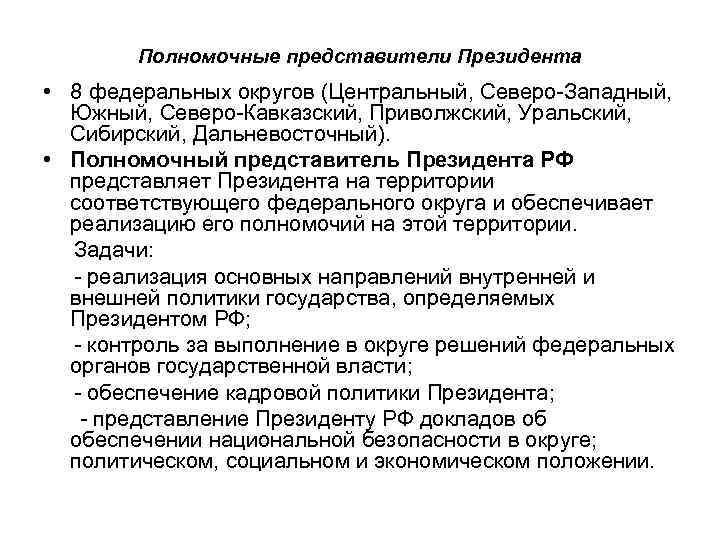 Полномочные представители Президента

• 8 федеральных округов (Центральный, Северо-Западный, Южный, Северо-Кавказский, Приволжский, Уральский, Сибирский, Дальневосточный).

• Полномочный представитель Президента РФ представляет Президента на территории соответствующего федерального округа и обеспечивает реализацию его полномочий на этой территории.

Задачи:

- реализация основных направлений внутренней и внешней политики государства, определяемых Президентом РФ;

- контроль за выполнение в округе решений федеральных органов государственной власти;

- обеспечение кадровой политики Президента;

- представление Президенту РФ докладов об обеспечении национальной безопасности в округе; политическом, социальном и экономическом положении.